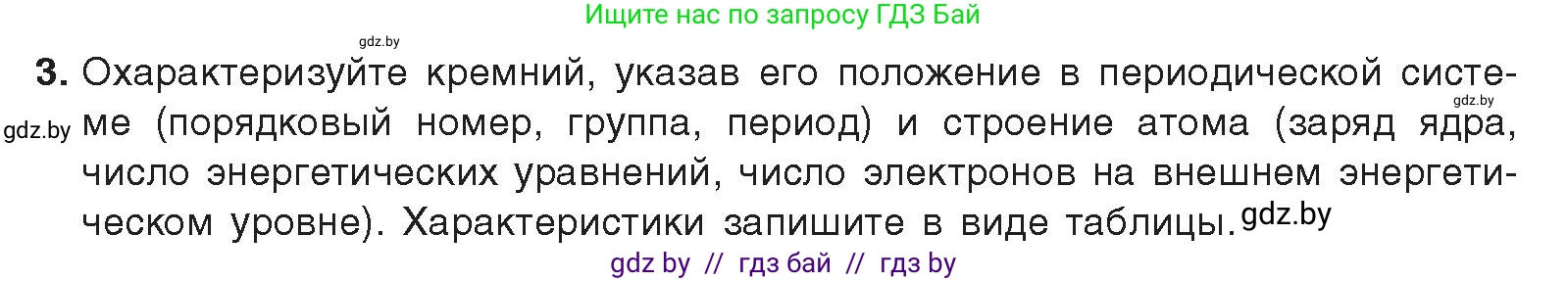 Ищите нас по запросу ГДЗ Бай

gdz.by

3. Охарактеризуйте кремний, указав его положение в периодической системе (порядковый номер, группа, период) и строение атома (заряд ядра, число энергетических уравнений, число электронов на внешнем энергетическом уровне). Характеристики запишите в виде таблицы.

gdz.by

gdz.by

gdz.by

gdz by // гдз бай // гдз by